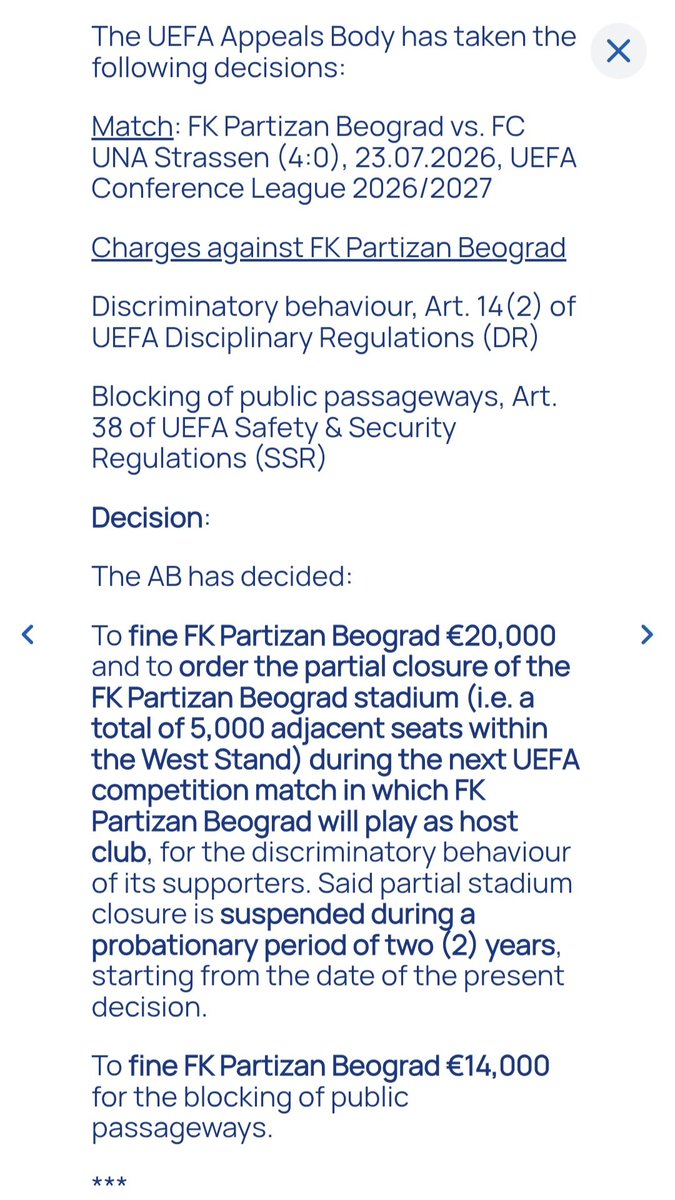 The UEFA Appeals Body has taken the following decisions:

Match: FK Partizan Beograd vs. FC UNA Strassen (4:0), 23.07.2026, UEFA Conference League 2026/2027

Charges against FK Partizan Beograd

Discriminatory behaviour, Art. 14(2) of UEFA Disciplinary Regulations (DR)

Blocking of public passageways, Art. 38 of UEFA Safety & Security Regulations (SSR)

Decision:

The AB has decided:

To fine FK Partizan Beograd €20,000 and to order the partial closure of the FK Partizan Beograd stadium (i.e. a total of 5,000 adjacent seats within the West Stand) during the next UEFA competition match in which FK Partizan Beograd will play as host club, for the discriminatory behaviour of its supporters. Said partial stadium closure is suspended during a probationary period of two (2) years, starting from the date of the present decision.

To fine FK Partizan Beograd €14,000 for the blocking of public passageways.

***